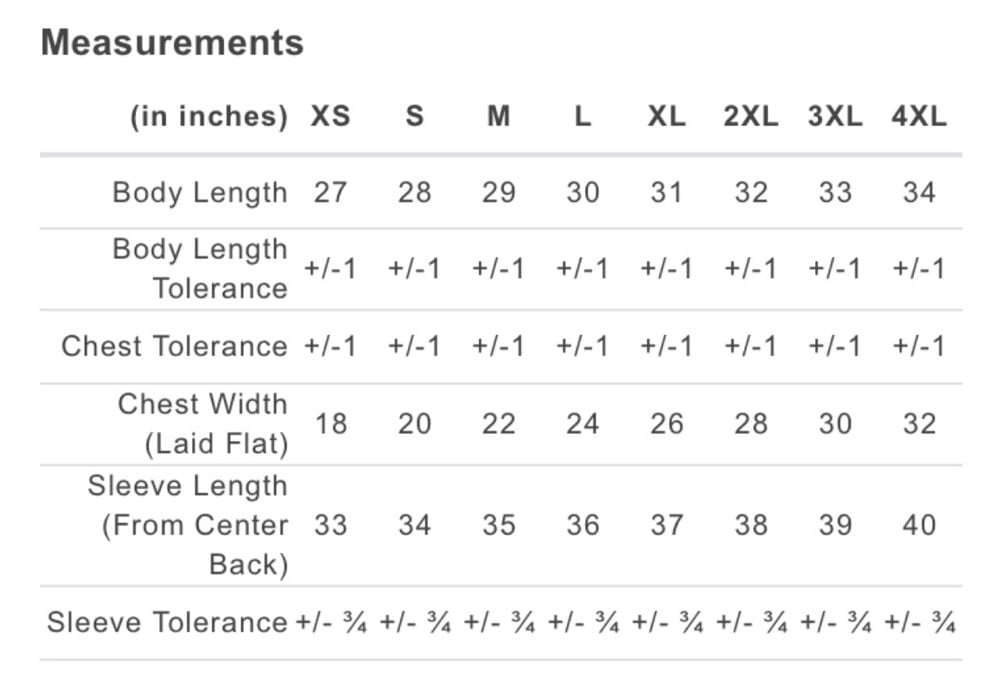 Measurements

| (in inches) | XS | S | M | L | XL | 2XL | 3XL | 4XL |
|---|---|---|---|---|---|---|---|---|
| Body Length | 27 | 28 | 29 | 30 | 31 | 32 | 33 | 34 |
| Body Length Tolerance | +/-1 | +/-1 | +/-1 | +/-1 | +/-1 | +/-1 | +/-1 | +/-1 |
| Chest Tolerance | +/-1 | +/-1 | +/-1 | +/-1 | +/-1 | +/-1 | +/-1 | +/-1 |
| Chest Width (Laid Flat) | 18 | 20 | 22 | 24 | 26 | 28 | 30 | 32 |
| Sleeve Length (From Center Back) | 33 | 34 | 35 | 36 | 37 | 38 | 39 | 40 |
| Sleeve Tolerance | +/- ¾ | +/- ¾ | +/- ¾ | +/- ¾ | +/- ¾ | +/- ¾ | +/- ¾ | +/- ¾ |